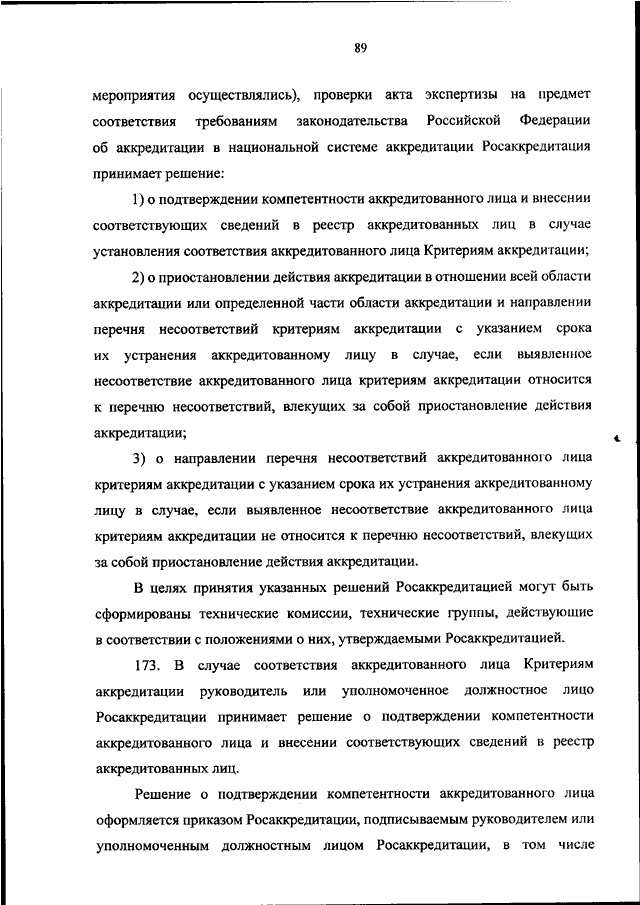 89

мероприятия осуществлялись), проверки акта экспертизы на предмет соответствия требованиям законодательства Российской Федерации об аккредитации в национальной системе аккредитации Росаккредитация принимает решение:

1) о подтверждении компетентности аккредитованного лица и внесении соответствующих сведений в реестр аккредитованных лиц в случае установления соответствия аккредитованного лица Критериям аккредитации;

2) о приостановлении действия аккредитации в отношении всей области аккредитации или определенной части области аккредитации и направлении перечня несоответствий критериям аккредитации с указанием срока их устранения аккредитованному лицу в случае, если выявленное несоответствие аккредитованного лица критериям аккредитации относится к перечню несоответствий, влекущих за собой приостановление действия аккредитации;

3) о направлении перечня несоответствий аккредитованного лица критериям аккредитации с указанием срока их устранения аккредитованному лицу в случае, если выявленное несоответствие аккредитованного лица критериям аккредитации не относится к перечню несоответствий, влекущих за собой приостановление действия аккредитации.

В целях принятия указанных решений Росаккредитацией могут быть сформированы технические комиссии, технические группы, действующие в соответствии с положениями о них, утверждаемыми Росаккредитацией.

173. В случае соответствия аккредитованного лица Критериям аккредитации руководитель или уполномоченное должностное лицо Росаккредитации принимает решение о подтверждении компетентности аккредитованного лица и внесении соответствующих сведений в реестр аккредитованных лиц.

Решение о подтверждении компетентности аккредитованного лица оформляется приказом Росаккредитации, подписываемым руководителем или уполномоченным должностным лицом Росаккредитации, в том числе